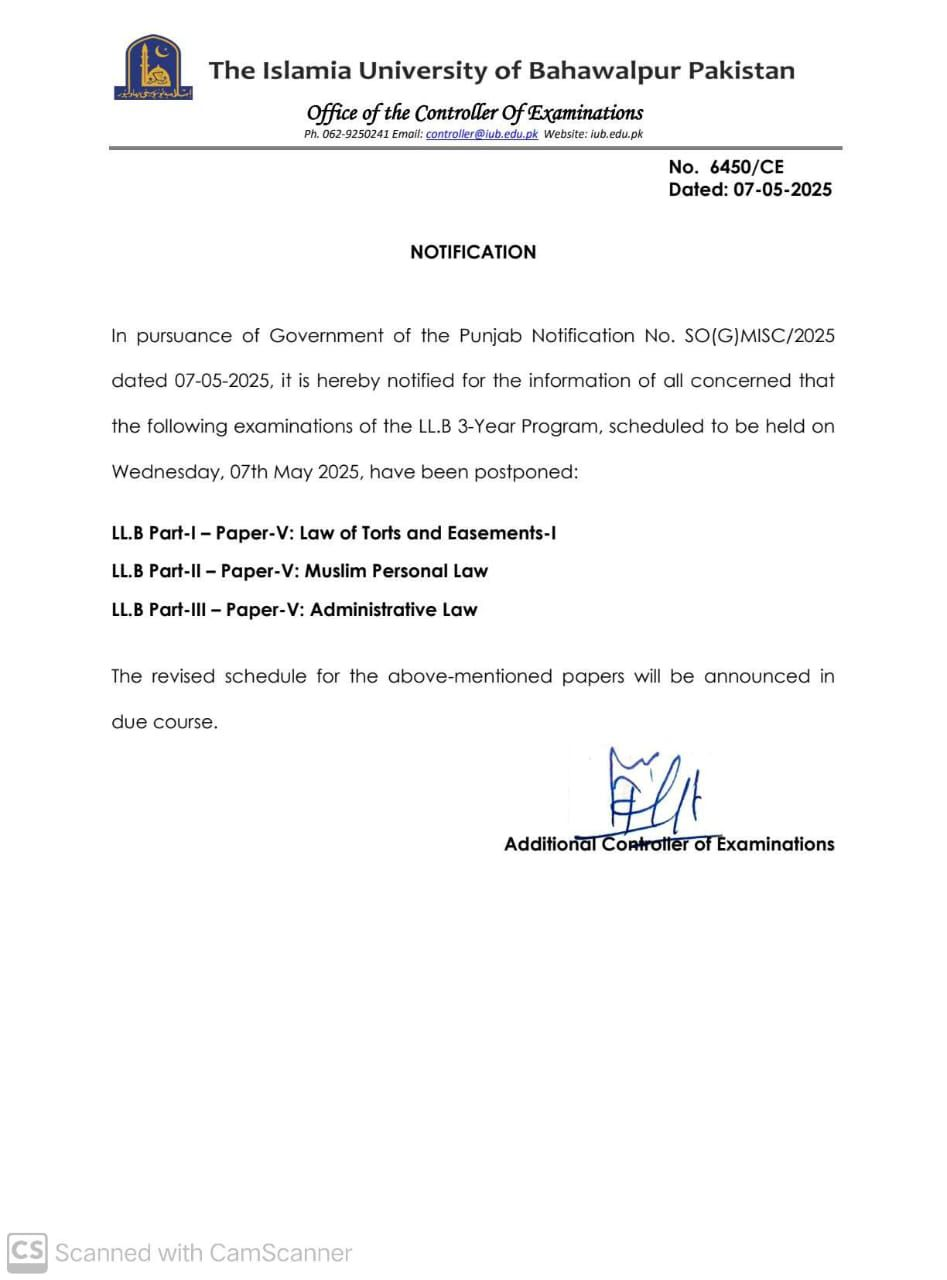 The Islamia University of Bahawalpur Pakistan

Office of the Controller Of Examinations
Ph. 062-9250241 Email: controller@iub.edu.pk Website: iub.edu.pk

No. 6450/CE
Dated: 07-05-2025

NOTIFICATION

In pursuance of Government of the Punjab Notification No. SO(G)MISC/2025 dated 07-05-2025, it is hereby notified for the information of all concerned that the following examinations of the LL.B 3-Year Program, scheduled to be held on Wednesday, 07th May 2025, have been postponed:

LL.B Part-I – Paper-V: Law of Torts and Easements-I
LL.B Part-II – Paper-V: Muslim Personal Law
LL.B Part-III – Paper-V: Administrative Law

The revised schedule for the above-mentioned papers will be announced in due course.

Additional Controller of Examinations

CS Scanned with CamScanner